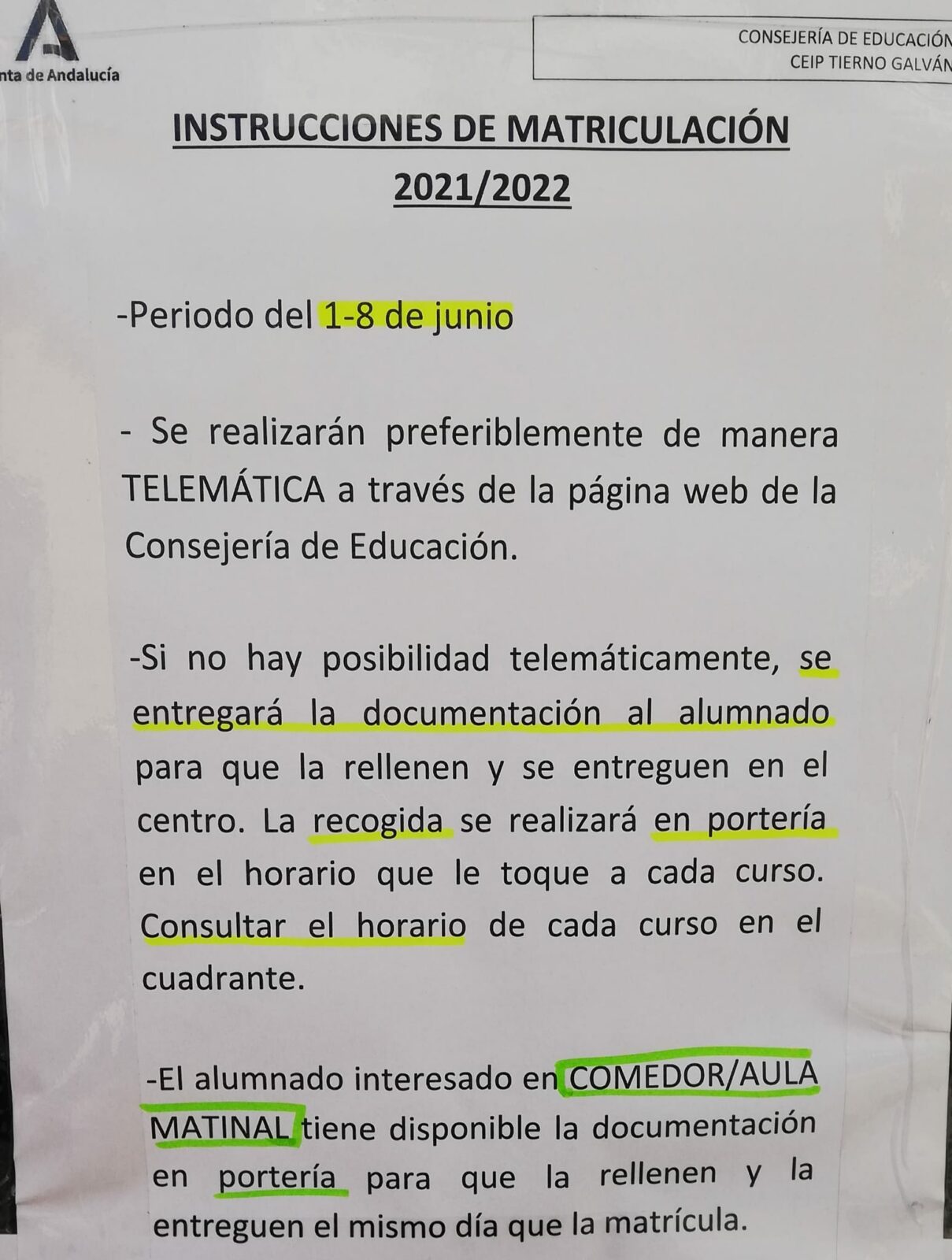 nta de Andalucía

CONSEJERÍA DE EDUCACIÓN
CEIP TIERNO GALVÁN

INSTRUCCIONES DE MATRICULACIÓN 2021/2022

-Periodo del 1-8 de junio

- Se realizarán preferiblemente de manera TELEMÁTICA a través de la página web de la Consejería de Educación.

-Si no hay posibilidad telemáticamente, se entregará la documentación al alumnado para que la rellenen y se entreguen en el centro. La recogida se realizará en portería en el horario que le toque a cada curso. Consultar el horario de cada curso en el cuadrante.

-El alumnado interesado en COMEDOR/AULA MATINAL tiene disponible la documentación en portería para que la rellenen y la entreguen el mismo día que la matrícula.